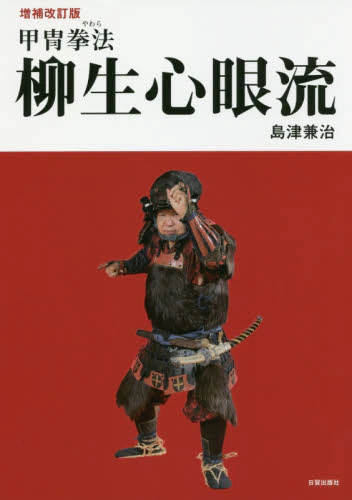 増補改訂版
甲冑拳法（やわら）
柳生心眼流
島津兼治

日貿出版社